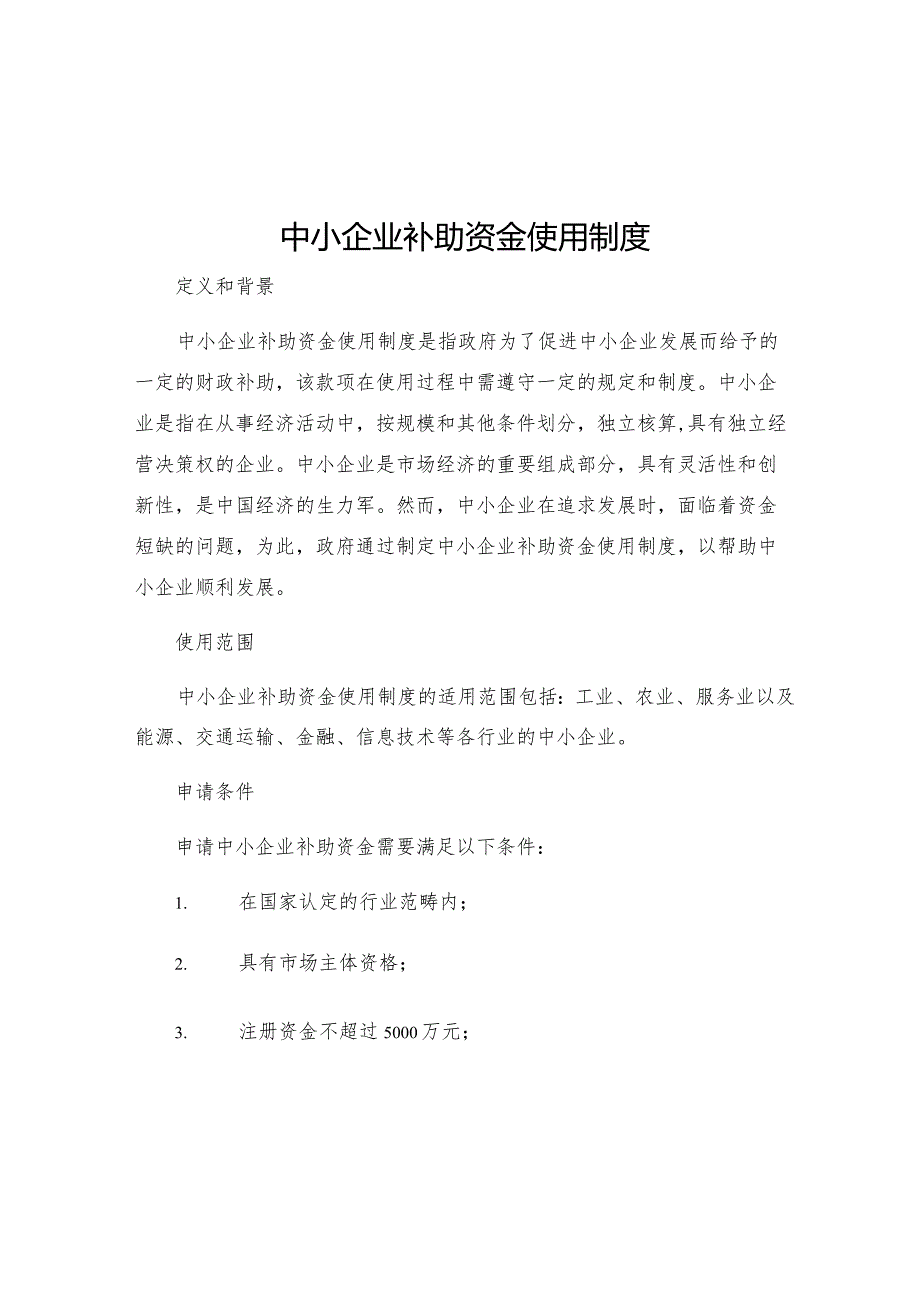 中小企业补助资金使用制度

定义和背景

中小企业补助资金使用制度是指政府为了促进中小企业发展而给予的一定的财政补助，该款项在使用过程中需遵守一定的规定和制度。中小企业是指在从事经济活动中，按规模和其他条件划分，独立核算,具有独立经营决策权的企业。中小企业是市场经济的重要组成部分，具有灵活性和创新性，是中国经济的生力军。然而，中小企业在追求发展时，面临着资金短缺的问题，为此，政府通过制定中小企业补助资金使用制度，以帮助中小企业顺利发展。

使用范围

中小企业补助资金使用制度的适用范围包括：工业、农业、服务业以及能源、交通运输、金融、信息技术等各行业的中小企业。

申请条件

申请中小企业补助资金需要满足以下条件：

1. 在国家认定的行业范畴内；

2. 具有市场主体资格；

3. 注册资金不超过5000万元；